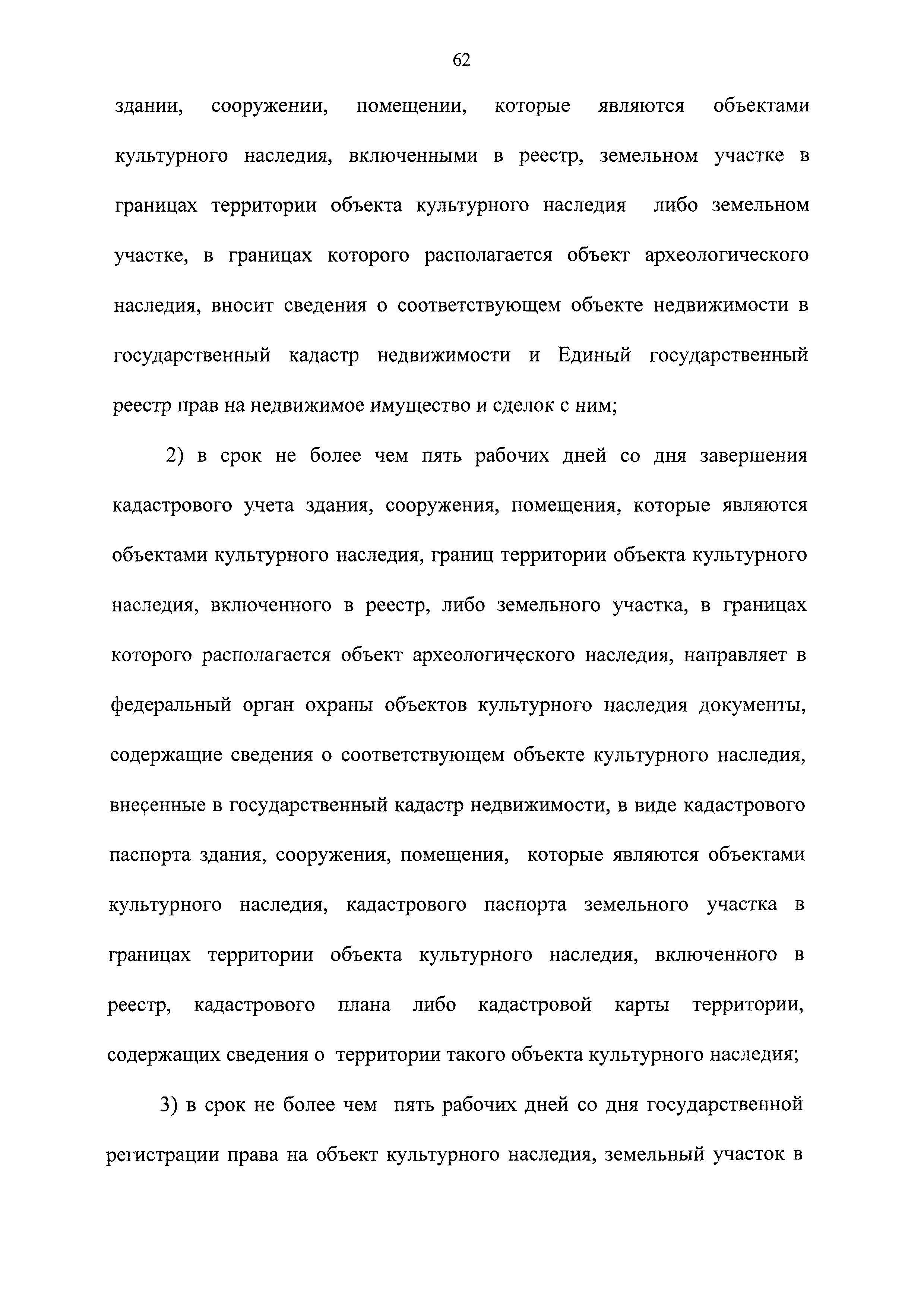 62

здании, сооружении, помещении, которые являются объектами культурного наследия, включенными в реестр, земельном участке в границах территории объекта культурного наследия либо земельном участке, в границах которого располагается объект археологического наследия, вносит сведения о соответствующем объекте недвижимости в государственный кадастр недвижимости и Единый государственный реестр прав на недвижимое имущество и сделок с ним;

2) в срок не более чем пять рабочих дней со дня завершения кадастрового учета здания, сооружения, помещения, которые являются объектами культурного наследия, границ территории объекта культурного наследия, включенного в реестр, либо земельного участка, в границах которого располагается объект археологического наследия, направляет в федеральный орган охраны объектов культурного наследия документы, содержащие сведения о соответствующем объекте культурного наследия, внесенные в государственный кадастр недвижимости, в виде кадастрового паспорта здания, сооружения, помещения, которые являются объектами культурного наследия, кадастрового паспорта земельного участка в границах территории объекта культурного наследия, включенного в реестр, кадастрового плана либо кадастровой карты территории, содержащих сведения о территории такого объекта культурного наследия;

3) в срок не более чем пять рабочих дней со дня государственной регистрации права на объект культурного наследия, земельный участок в